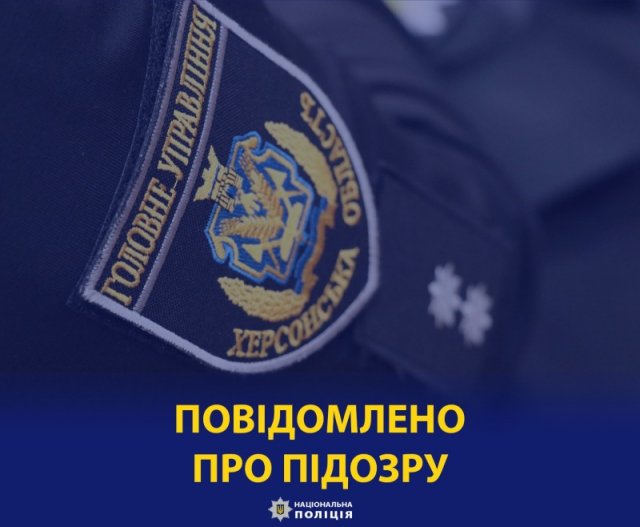 ГОЛОВНЕ УПРАВЛІННЯ
ХЕРСОНСЬКА ОБЛАСТЬ

ПОВІДОМЛЕНО ПРО ПІДОЗРУ

НАЦІОНАЛЬНА ПОЛІЦІЯ